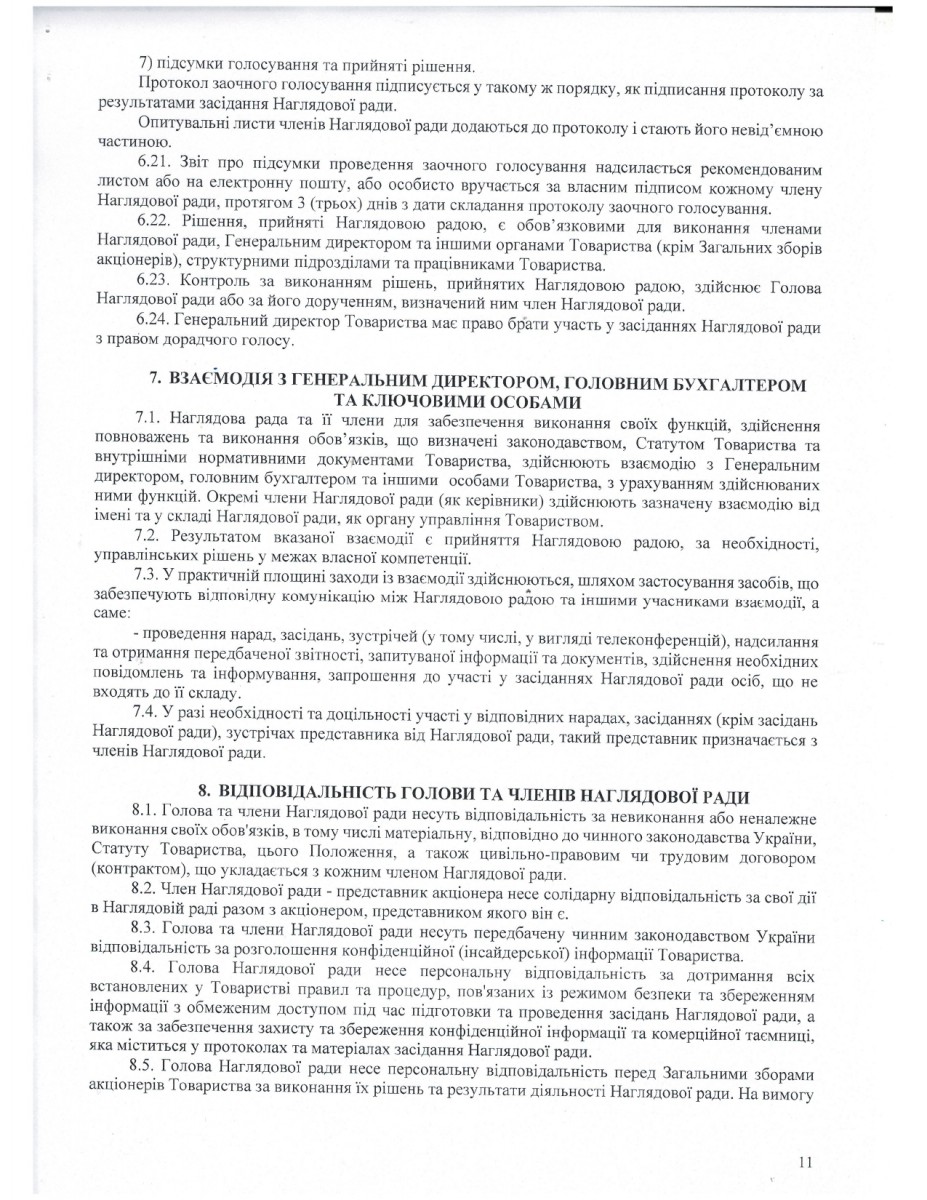 7) підсумки голосування та прийняті рішення.

Протокол заочного голосування підписується у такому ж порядку, як підписання протоколу за результатами засідання Наглядової ради.

Опитувальні листи членів Наглядової ради додаються до протоколу і стають його невід'ємною частиною.

6.21. Звіт про підсумки проведення заочного голосування надсилається рекомендованим листом або на електронну пошту, або особисто вручається за власним підписом кожному члену Наглядової ради, протягом 3 (трьох) днів з дати складання протоколу заочного голосування.

6.22. Рішення, прийняті Наглядовою радою, є обов'язковими для виконання членами Наглядової ради, Генеральним директором та іншими органами Товариства (крім Загальних зборів акціонерів), структурними підрозділами та працівниками Товариства.

6.23. Контроль за виконанням рішень, прийнятих Наглядовою радою, здійснює Голова Наглядової ради або за його дорученням, визначений ним член Наглядової ради.

6.24. Генеральний директор Товариства має право брати участь у засіданнях Наглядової ради з правом дорадчого голосу.

7. ВЗАЄМОДІЯ З ГЕНЕРАЛЬНИМ ДИРЕКТОРОМ, ГОЛОВНИМ БУХГАЛТЕРОМ ТА КЛЮЧОВИМИ ОСОБАМИ

7.1. Наглядова рада та її члени для забезпечення виконання своїх функцій, здійснення повноважень та виконання обов'язків, що визначені законодавством, Статутом Товариства та внутрішніми нормативними документами Товариства, здійснюють взаємодію з Генеральним директором, головним бухгалтером та іншими особами Товариства, з урахуванням здійснюваних ними функцій. Окремі члени Наглядової ради (як керівники) здійснюють зазначену взаємодію від імені та у складі Наглядової ради, як органу управління Товариством.

7.2. Результатом вказаної взаємодії є прийняття Наглядовою радою, за необхідності, управлінських рішень у межах власної компетенції.

7.3. У практичній площині заходи із взаємодії здійснюються, шляхом застосування засобів, що забезпечують відповідну комунікацію між Наглядовою радою та іншими учасниками взаємодії, а саме:

- проведення нарад, засідань, зустрічей (у тому числі, у вигляді телеконференцій), надсилання та отримання передбаченої звітності, запитуваної інформації та документів, здійснення необхідних повідомлень та інформування, запрошення до участі у засіданнях Наглядової ради осіб, що не входять до її складу.

7.4. У разі необхідності та доцільності участі у відповідних нарадах, засіданнях (крім засідань Наглядової ради), зустрічах представника від Наглядової ради, такий представник призначається з членів Наглядової ради.

8. ВІДПОВІДАЛЬНІСТЬ ГОЛОВИ ТА ЧЛЕНІВ НАГЛЯДОВОЇ РАДИ

8.1. Голова та члени Наглядової ради несуть відповідальність за невиконання або неналежне виконання своїх обов'язків, в тому числі матеріальну, відповідно до чинного законодавства України, Статуту Товариства, цього Положення, а також цивільно-правовим чи трудовим договором (контрактом), що укладається з кожним членом Наглядової ради.

8.2. Член Наглядової ради - представник акціонера несе солідарну відповідальність за свої дії в Наглядовій раді разом з акціонером, представником якого він є.

8.3. Голова та члени Наглядової ради несуть передбачену чинним законодавством України відповідальність за розголошення конфіденційної (інсайдерської) інформації Товариства.

8.4. Голова Наглядової ради несе персональну відповідальність за дотримання всіх встановлених у Товаристві правил та процедур, пов'язаних із режимом безпеки та збереженням інформації з обмеженим доступом під час підготовки та проведення засідань Наглядової ради, а також за забезпечення захисту та збереження конфіденційної інформації та комерційної таємниці, яка міститься у протоколах та матеріалах засідання Наглядової ради.

8.5. Голова Наглядової ради несе персональну відповідальність перед Загальними зборами акціонерів Товариства за виконання їх рішень та результати діяльності Наглядової ради. На вимогу

11